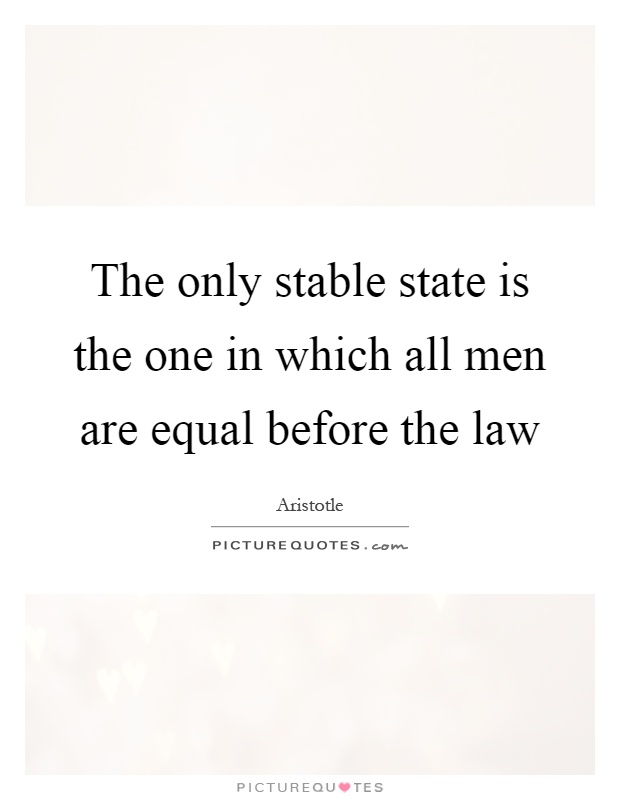 The only stable state is the one in which all men are equal before the law

Aristotle

PICTUREQUOTES.com

PICTUREQUOTES